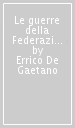 Le guerre della Federazi... by Errico De Gaetano